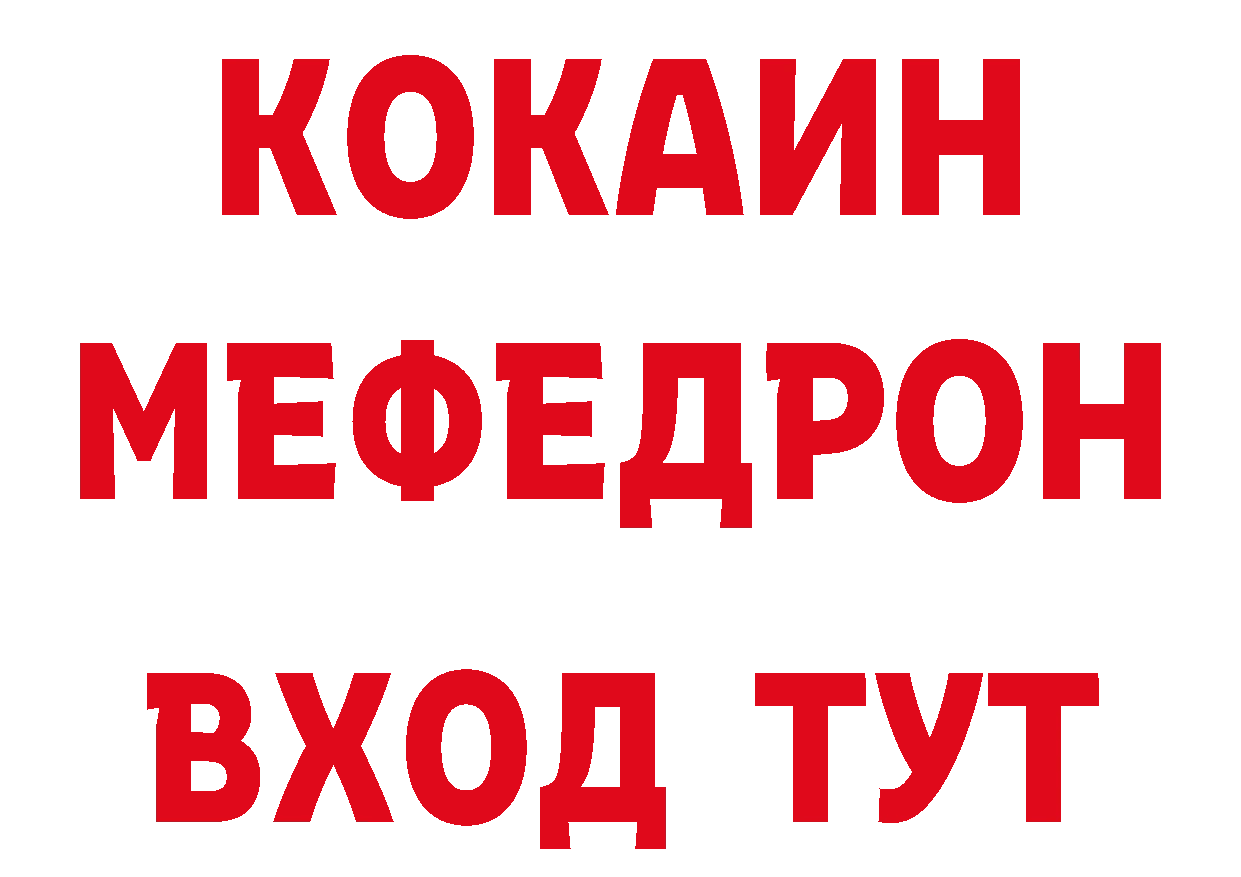 КОКАИН МЕФЕДРОН ВХОД ТУТ